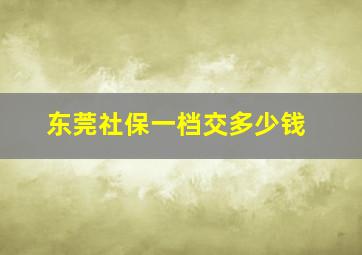 东莞社保一档交多少钱